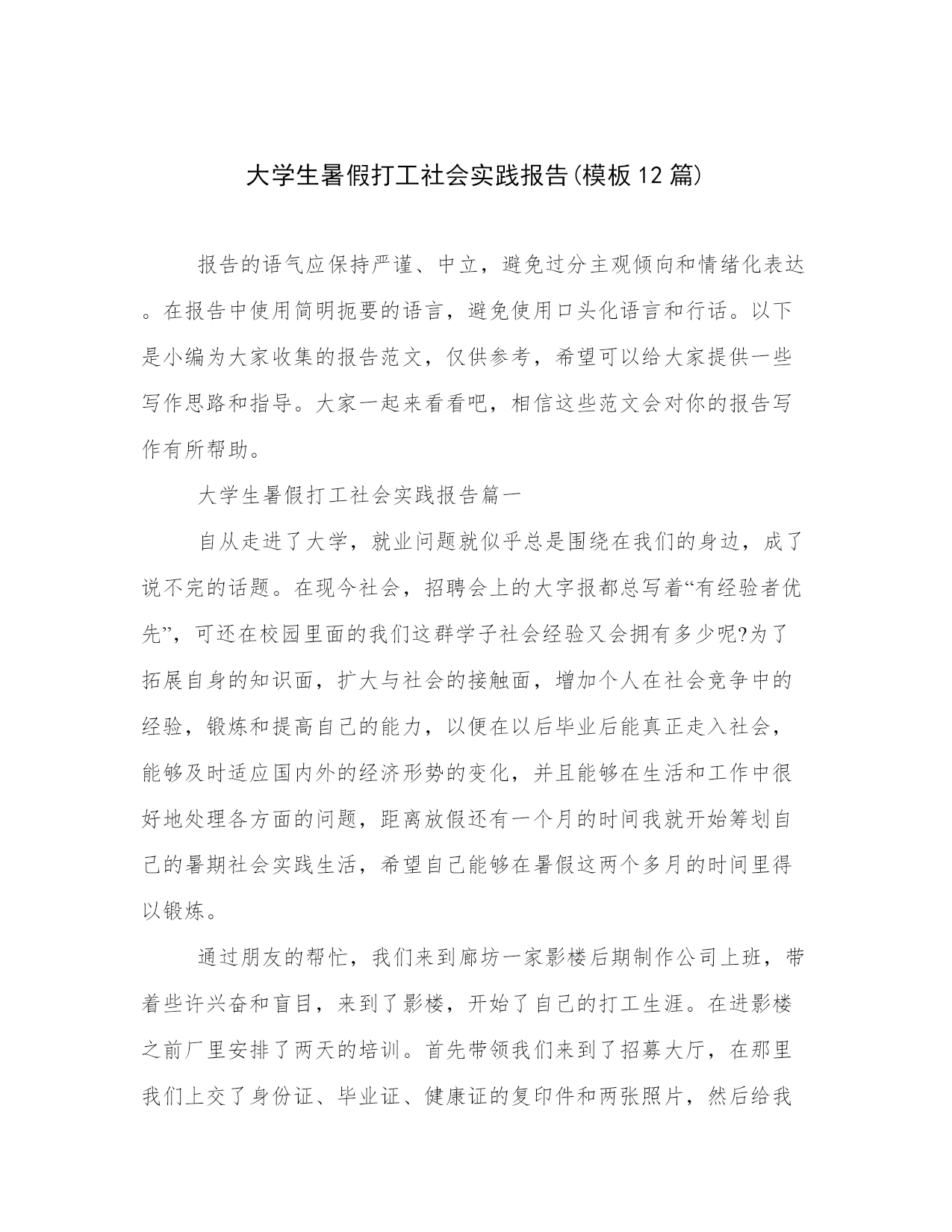 大学生暑假打工社会实践报告(模板12篇)

报告的语气应保持严谨、中立，避免过分主观倾向和情绪化表达。在报告中使用简明扼要的语言，避免使用口头化语言和行话。以下是小编为大家收集的报告范文，仅供参考，希望可以给大家提供一些写作思路和指导。大家一起来看看吧，相信这些范文会对你的报告写作有所帮助。

大学生暑假打工社会实践报告篇一

自从走进了大学，就业问题就似乎总是围绕在我们的身边，成了说不完的话题。在现今社会，招聘会上的大字报都总写着“有经验者优先”，可还在校园里面的我们这群学子社会经验又会拥有多少呢?为了拓展自身的知识面，扩大与社会的接触面，增加个人在社会竞争中的经验，锻炼和提高自己的能力，以便在以后毕业后能真正走入社会，能够及时适应国内外的经济形势的变化，并且能够在生活和工作中很好地处理各方面的问题，距离放假还有一个月的时间我就开始筹划自己的暑期社会实践生活，希望自己能够在暑假这两个多月的时间里得以锻炼。

通过朋友的帮忙，我们来到廊坊一家影楼后期制作公司上班，带着些许兴奋和盲目，来到了影楼，开始了自己的打工生涯。在进影楼之前厂里安排了两天的培训。首先带领我们来到了招募大厅，在那里我们上交了身份证、毕业证、健康证的复印件和两张照片，然后给我